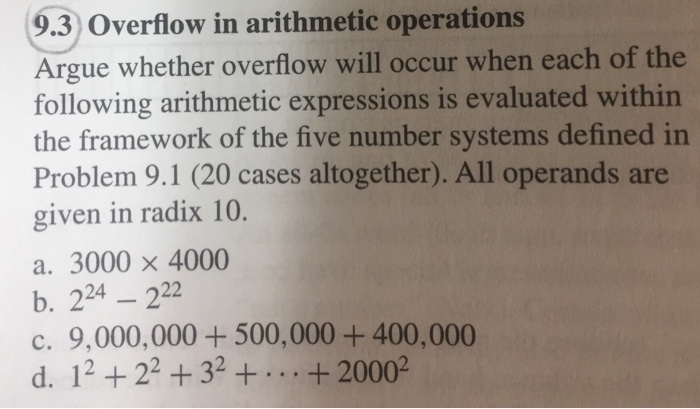 9.3 Overflow in arithmetic operations

Argue whether overflow will occur when each of the following arithmetic expressions is evaluated within the framework of the five number systems defined in Problem 9.1 (20 cases altogether). All operands are given in radix 10.

a. $3000 \times 4000$
b. $2^{24} - 2^{22}$
c. $9,000,000 + 500,000 + 400,000$
d. $1^2 + 2^2 + 3^2 + \cdots + 2000^2$